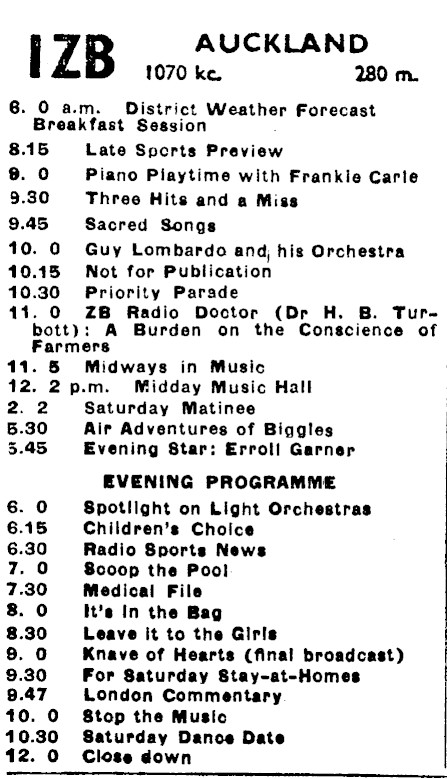 IZB AUCKLAND
1070 kc. 280 m.

6. 0 a.m. District Weather Forecast Breakfast Session
8.15 Late Sports Preview
9. 0 Piano Playtime with Frankie Carle
9.30 Three Hits and a Miss
9.45 Sacred Songs
10. 0 Guy Lombardo and his Orchestra
10.15 Not for Publication
10.30 Priority Parade
11. 0 ZB Radio Doctor (Dr H. B. Turbott): A Burden on the Conscience of Farmers
11. 5 Midways in Music
12. 2 p.m. Midday Music Hall
2. 2 Saturday Matinee
5.30 Air Adventures of Biggles
5.45 Evening Star: Erroll Garner

EVENING PROGRAMME

6. 0 Spotlight on Light Orchestras
6.15 Children's Choice
6.30 Radio Sports News
7. 0 Scoop the Pool
7.30 Medical File
8. 0 It's in the Bag
8.30 Leave it to the Girls
9. 0 Knave of Hearts (final broadcast)
9.30 For Saturday Stay-at-Homes
9.47 London Commentary
10. 0 Stop the Music
10.30 Saturday Dance Date
12. 0 Close down